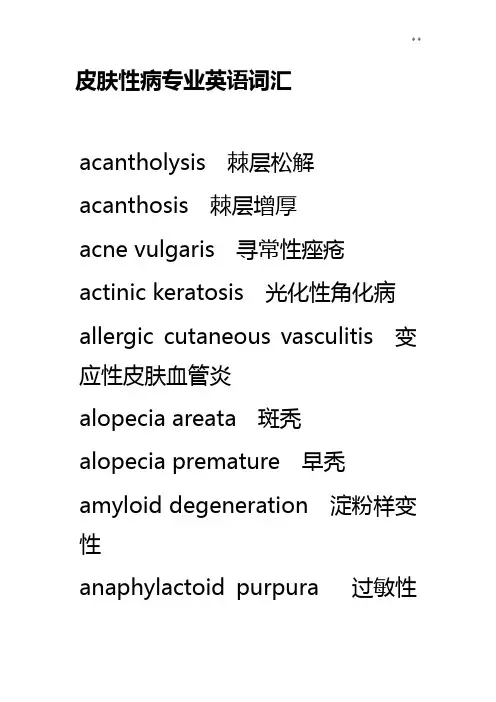 ..

皮肤性病专业英语词汇

acantholysis　棘层松解

acanthosis　棘层增厚

acne vulgaris　寻常性痤疮

actinic keratosis　光化性角化病

allergic cutaneous vasculitis　变应性皮肤血管炎

alopecia areata　斑秃

alopecia premature　早秃

amyloid degeneration　淀粉样变性

anaphylactoid purpura　过敏性